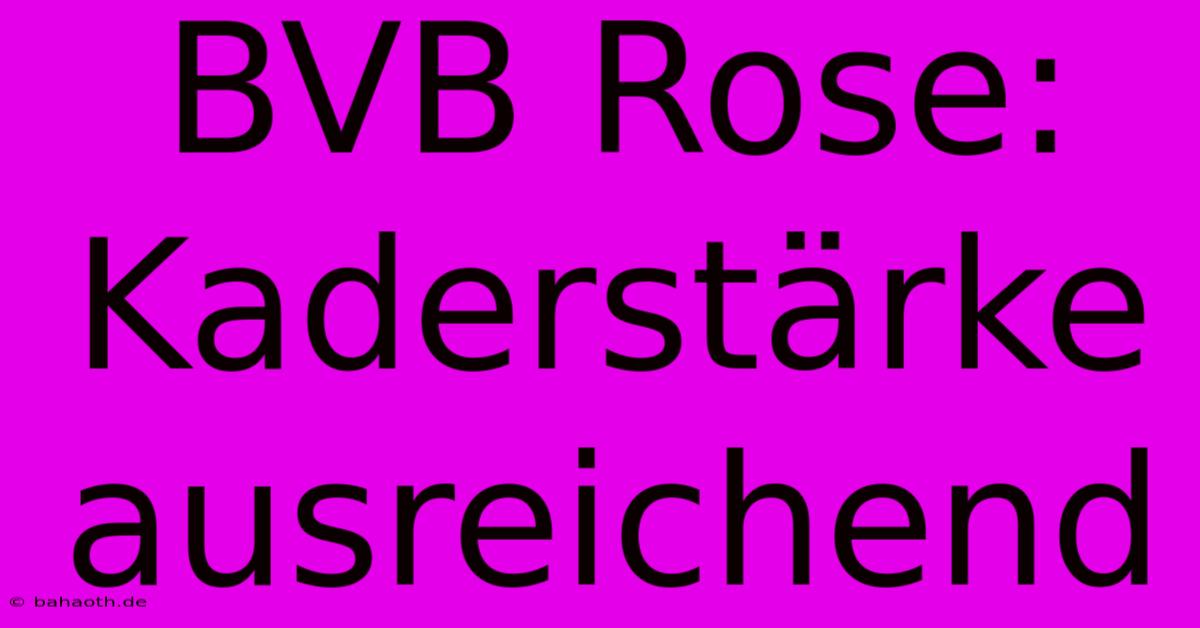 BVB Rose: Kaderstärke ausreichend

© bahaoth.de